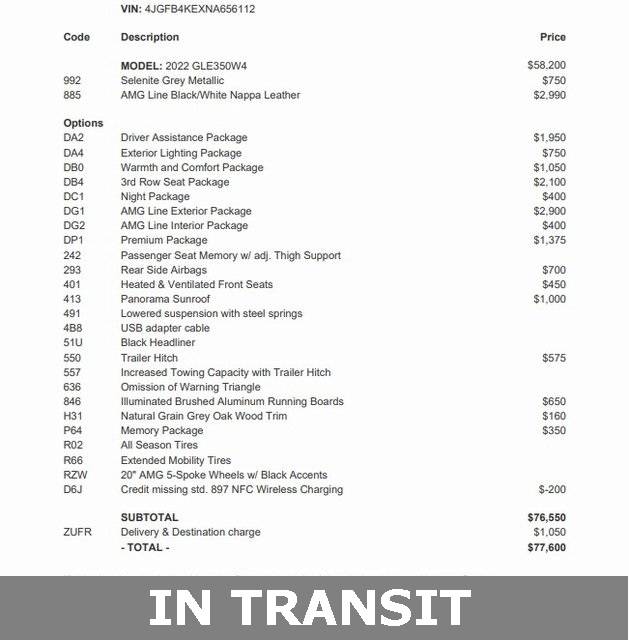 VIN: 4JGFB4KEXNA656112

| Code | Description | Price |
|---|---|---|
| | MODEL: 2022 GLE350W4 | $58,200 |
| 992 | Selenite Grey Metallic | $750 |
| 885 | AMG Line Black/White Nappa Leather | $2,990 |
| Options | | |
| DA2 | Driver Assistance Package | $1,950 |
| DA4 | Exterior Lighting Package | $750 |
| DB0 | Warmth and Comfort Package | $1,050 |
| DB4 | 3rd Row Seat Package | $2,100 |
| DC1 | Night Package | $400 |
| DG1 | AMG Line Exterior Package | $2,900 |
| DG2 | AMG Line Interior Package | $400 |
| DP1 | Premium Package | $1,375 |
| 242 | Passenger Seat Memory w/ adj. Thigh Support | |
| 293 | Rear Side Airbags | $700 |
| 401 | Heated & Ventilated Front Seats | $450 |
| 413 | Panorama Sunroof | $1,000 |
| 491 | Lowered suspension with steel springs | |
| 4B8 | USB adapter cable | |
| 51U | Black Headliner | |
| 550 | Trailer Hitch | $575 |
| 557 | Increased Towing Capacity with Trailer Hitch | |
| 636 | Omission of Warning Triangle | |
| 846 | Illuminated Brushed Aluminum Running Boards | $650 |
| H31 | Natural Grain Grey Oak Wood Trim | $160 |
| P64 | Memory Package | $350 |
| R02 | All Season Tires | |
| R66 | Extended Mobility Tires | |
| RZW | 20" AMG 5-Spoke Wheels w/ Black Accents | |
| D6J | Credit missing std. 897 NFC Wireless Charging | $-200 |
| | SUBTOTAL | $76,550 |
| ZUFR | Delivery & Destination charge | $1,050 |
| | - TOTAL - | $77,600 |

IN TRANSIT